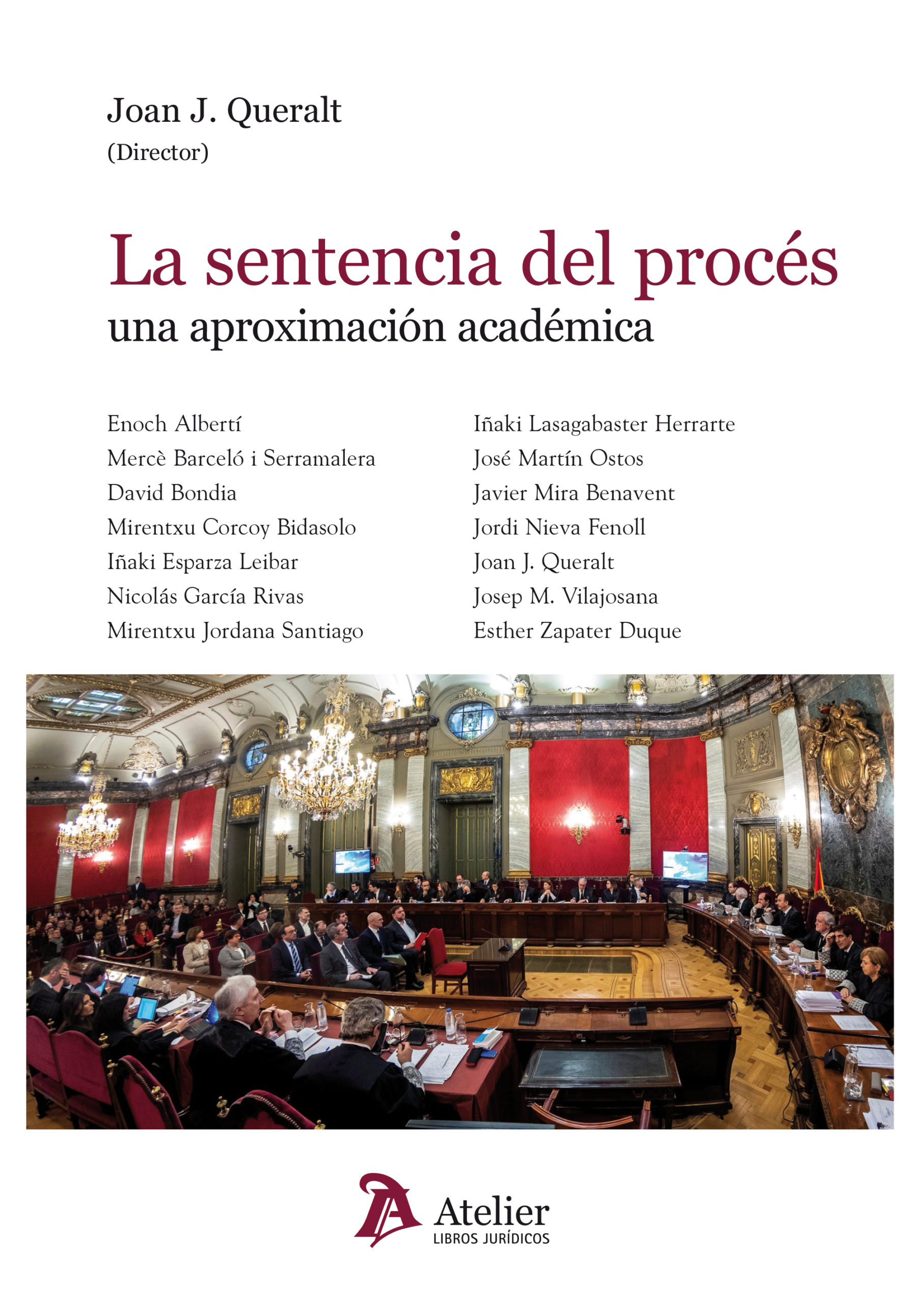 Joan J. Queralt
(Director)

La sentencia del procés
una aproximación académica

Enoch Albertí
Mercè Barceló i Serramalera
David Bondia
Mirentxu Corcoy Bidasolo
Iñaki Esparza Leibar
Nicolás García Rivas
Mirentxu Jordana Santiago

Iñaki Lasagabaster Herrarte
José Martín Ostos
Javier Mira Benavent
Jordi Nieva Fenoll
Joan J. Queralt
Josep M. Vilajosana
Esther Zapater Duque

Atelier
LIBROS JURÍDICOS